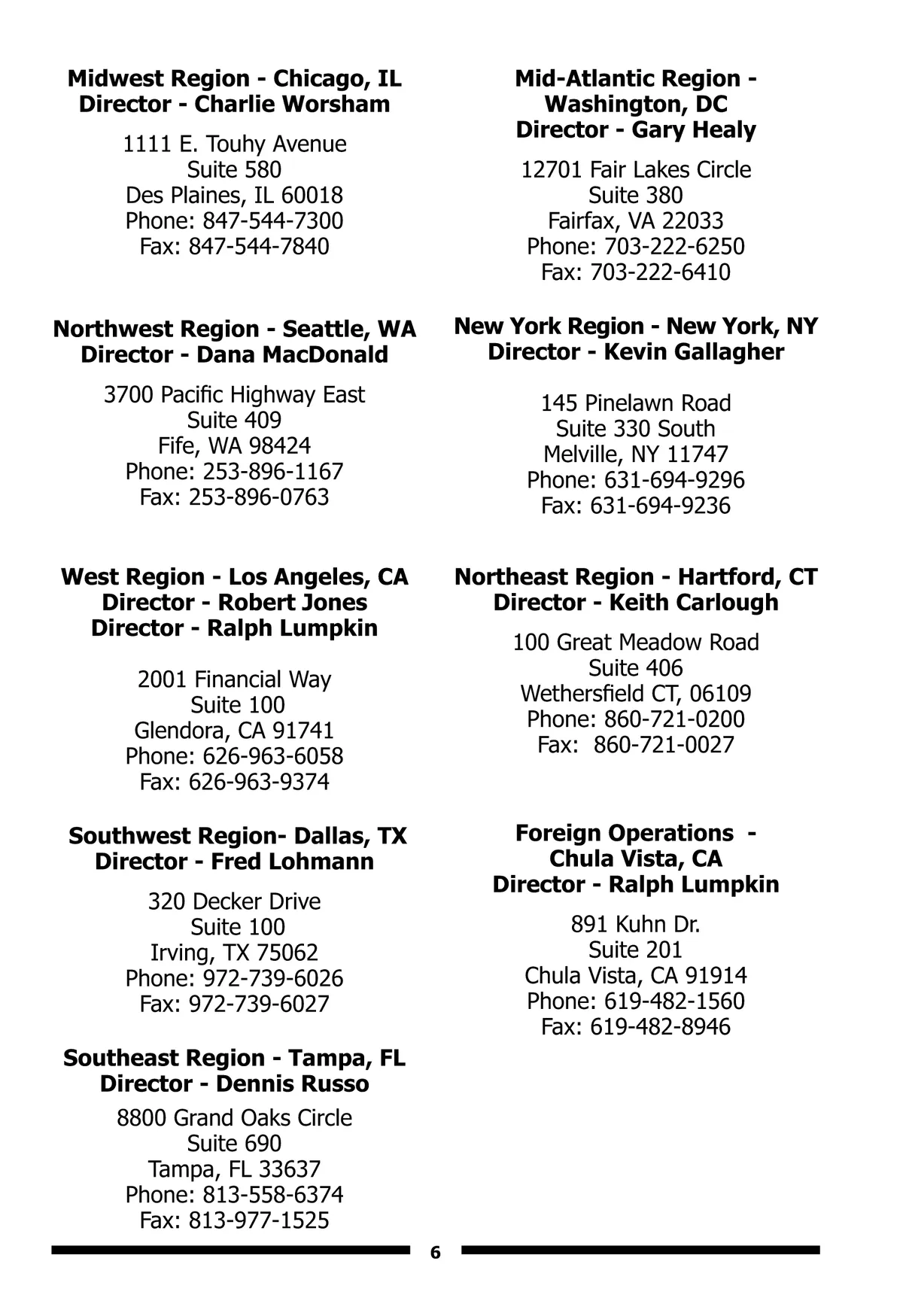 Midwest Region - Chicago, IL
Director - Charlie Worsham

1111 E. Touhy Avenue
Suite 580
Des Plaines, IL 60018
Phone: 847-544-7300
Fax: 847-544-7840

Northwest Region - Seattle, WA
Director - Dana MacDonald

3700 Pacific Highway East
Suite 409
Fife, WA 98424
Phone: 253-896-1167
Fax: 253-896-0763

West Region - Los Angeles, CA
Director - Robert Jones
Director - Ralph Lumpkin

2001 Financial Way
Suite 100
Glendora, CA 91741
Phone: 626-963-6058
Fax: 626-963-9374

Southwest Region- Dallas, TX
Director - Fred Lohmann

320 Decker Drive
Suite 100
Irving, TX 75062
Phone: 972-739-6026
Fax: 972-739-6027

Southeast Region - Tampa, FL
Director - Dennis Russo

8800 Grand Oaks Circle
Suite 690
Tampa, FL 33637
Phone: 813-558-6374
Fax: 813-977-1525

Mid-Atlantic Region - Washington, DC
Director - Gary Healy

12701 Fair Lakes Circle
Suite 380
Fairfax, VA 22033
Phone: 703-222-6250
Fax: 703-222-6410

New York Region - New York, NY
Director - Kevin Gallagher

145 Pinelawn Road
Suite 330 South
Melville, NY 11747
Phone: 631-694-9296
Fax: 631-694-9236

Northeast Region - Hartford, CT
Director - Keith Carlough

100 Great Meadow Road
Suite 406
Wethersfield CT, 06109
Phone: 860-721-0200
Fax: 860-721-0027

Foreign Operations - Chula Vista, CA
Director - Ralph Lumpkin

891 Kuhn Dr.
Suite 201
Chula Vista, CA 91914
Phone: 619-482-1560
Fax: 619-482-8946

6